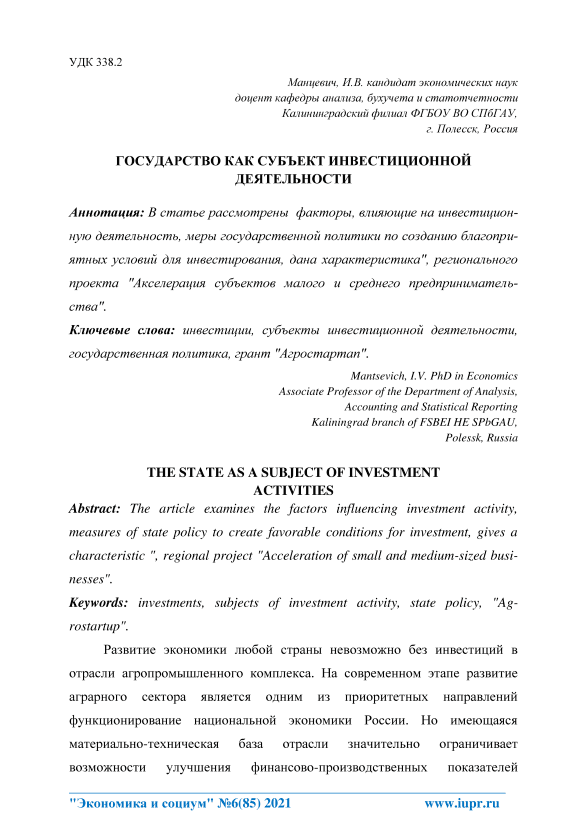 УДК 338.2

Манцевич, И.В. кандидат экономических наук
доцент кафедры анализа, бухучета и статотчетности
Калининградский филиал ФГБОУ ВО СПбГАУ,
г. Полесск, Россия

ГОСУДАРСТВО КАК СУБЪЕКТ ИНВЕСТИЦИОННОЙ ДЕЯТЕЛЬНОСТИ

Аннотация: В статье рассмотрены факторы, влияющие на инвестиционную деятельность, меры государственной политики по созданию благоприятных условий для инвестирования, дана характеристика", регионального проекта "Акселерация субъектов малого и среднего предпринимательства".

Ключевые слова: инвестиции, субъекты инвестиционной деятельности, государственная политика, грант "Агростартап".

Mantsevich, I.V. PhD in Economics
Associate Professor of the Department of Analysis,
Accounting and Statistical Reporting
Kaliningrad branch of FSBEI HE SPbGAU,
Polessk, Russia

THE STATE AS A SUBJECT OF INVESTMENT ACTIVITIES

Abstract: The article examines the factors influencing investment activity, measures of state policy to create favorable conditions for investment, gives a characteristic ", regional project "Acceleration of small and medium-sized businesses".

Keywords: investments, subjects of investment activity, state policy, "Agrostartup".

Развитие экономики любой страны невозможно без инвестиций в отрасли агропромышленного комплекса. На современном этапе развитие аграрного сектора является одним из приоритетных направлений функционирование национальной экономики России. Но имеющаяся материально-техническая база отрасли значительно ограничивает возможности улучшения финансово-производственных показателей

"Экономика и социум" №6(85) 2021 www.iupr.ru